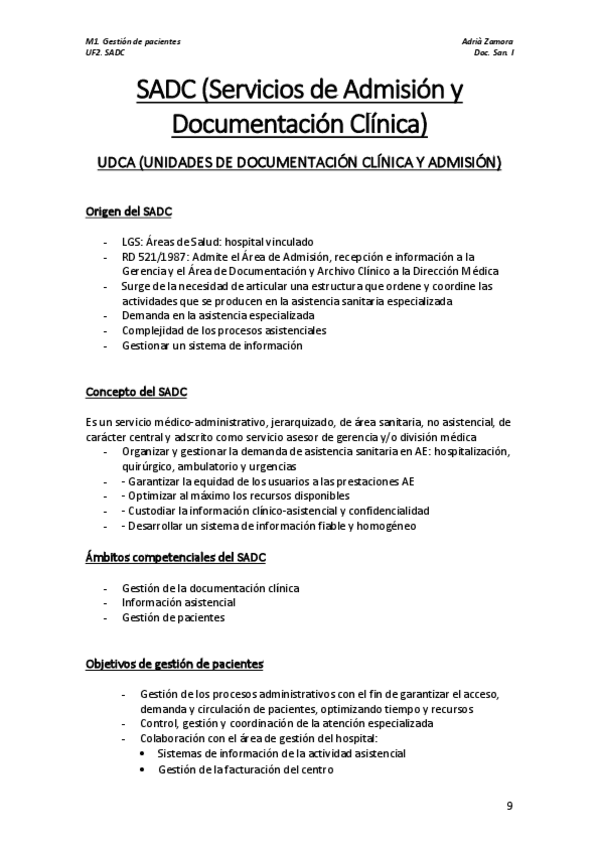 M1. Gestión de pacientes
UF2. SADC

Adrià Zamora
Doc. San. I

SADC (Servicios de Admisión y Documentación Clínica)

UDCA (UNIDADES DE DOCUMENTACIÓN CLÍNICA Y ADMISIÓN)

Origen del SADC

- LGS: Áreas de Salud: hospital vinculado
- RD 521/1987: Admite el Área de Admisión, recepción e información a la Gerencia y el Área de Documentación y Archivo Clínico a la Dirección Médica
- Surge de la necesidad de articular una estructura que ordene y coordine las actividades que se producen en la asistencia sanitaria especializada
- Demanda en la asistencia especializada
- Complejidad de los procesos asistenciales
- Gestionar un sistema de información

Concepto del SADC

Es un servicio médico-administrativo, jerarquizado, de área sanitaria, no asistencial, de carácter central y adscrito como servicio asesor de gerencia y/o división médica
- Organizar y gestionar la demanda de asistencia sanitaria en AE: hospitalización, quirúrgico, ambulatorio y urgencias
- - Garantizar la equidad de los usuarios a las prestaciones AE
- - Optimizar al máximo los recursos disponibles
- - Custodiar la información clínico-asistencial y confidencialidad
- - Desarrollar un sistema de información fiable y homogéneo

Ámbitos competenciales del SADC

- Gestión de la documentación clínica
- Información asistencial
- Gestión de pacientes

Objetivos de gestión de pacientes

- Gestión de los procesos administrativos con el fin de garantizar el acceso, demanda y circulación de pacientes, optimizando tiempo y recursos
- Control, gestión y coordinación de la atención especializada
- Colaboración con el área de gestión del hospital:
• Sistemas de información de la actividad asistencial
• Gestión de la facturación del centro

9